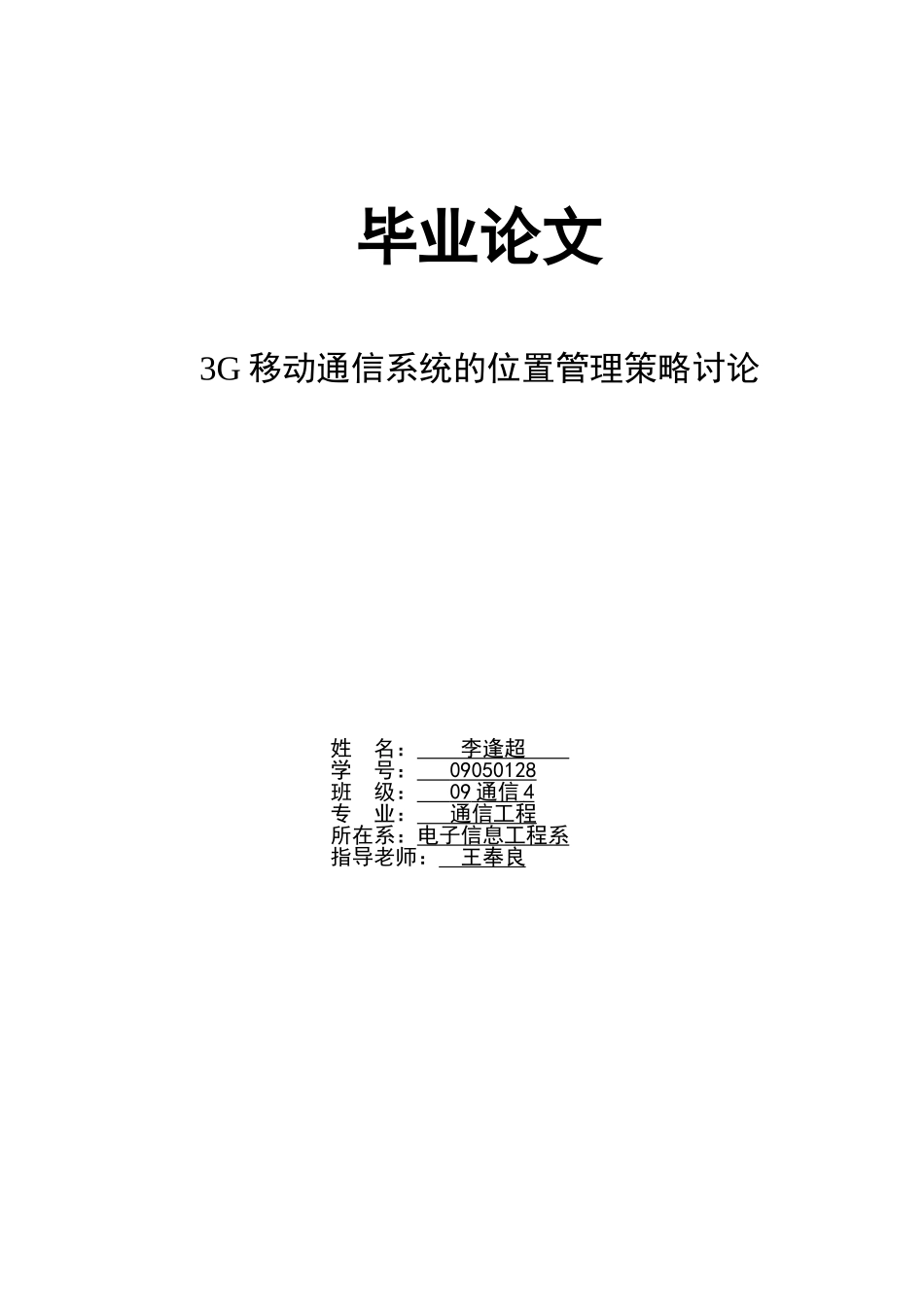 毕业论文

3G移动通信系统的位置管理策略讨论

姓 名：李逢超
学 号：09050128
班 级：09通信4
专 业：通信工程
所在系：电子信息工程系
指导老师：王奉良